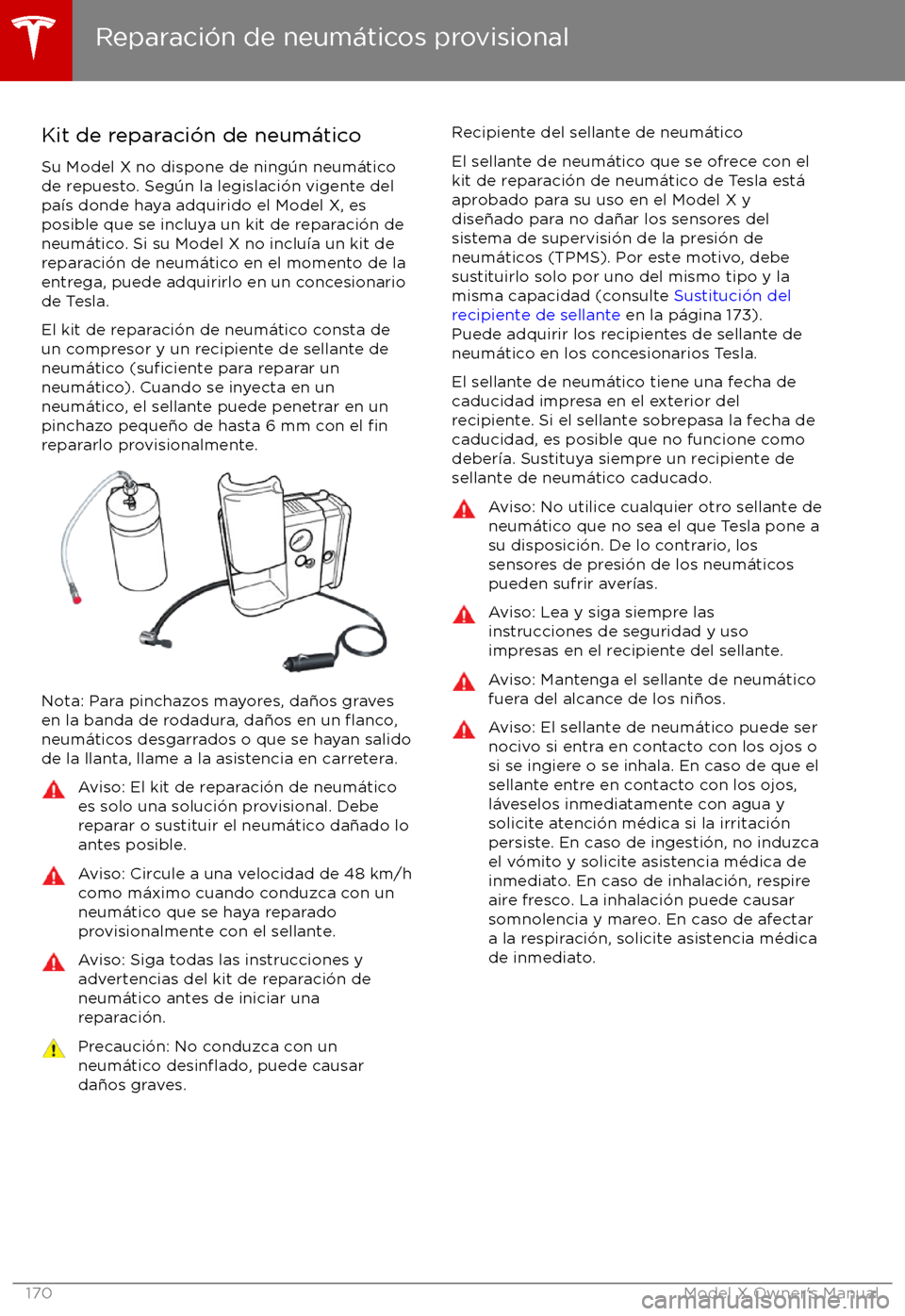 Reparación de neumáticos provisional

Kit de reparación de neumático

Su Model X no dispone de ningún neumático de repuesto. Según la legislación vigente del país donde haya adquirido el Model X, es posible que se incluya un kit de reparación de neumático. Si su Model X no incluía un kit de reparación de neumático en el momento de la entrega, puede adquirirlo en un concesionario de Tesla.

El kit de reparación de neumático consta de un compresor y un recipiente de sellante de neumático (suficiente para reparar un neumático). Cuando se inyecta en un neumático, el sellante puede penetrar en un pinchazo pequeño de hasta 6 mm con el fin repararlo provisionalmente.

Nota: Para pinchazos mayores, daños graves en la banda de rodadura, daños en un flanco, neumáticos desgarrados o que se hayan salido de la llanta, llame a la asistencia en carretera.

Aviso: El kit de reparación de neumático es solo una solución provisional. Debe reparar o sustituir el neumático dañado lo antes posible.

Aviso: Circule a una velocidad de 48 km/h como máximo cuando conduzca con un neumático que se haya reparado provisionalmente con el sellante.

Aviso: Siga todas las instrucciones y advertencias del kit de reparación de neumático antes de iniciar una reparación.

Precaución: No conduzca con un neumático desinflado, puede causar daños graves.

Recipiente del sellante de neumático

El sellante de neumático que se ofrece con el kit de reparación de neumático de Tesla está aprobado para su uso en el Model X y diseñado para no dañar los sensores del sistema de supervisión de la presión de neumáticos (TPMS). Por este motivo, debe sustituirlo solo por uno del mismo tipo y la misma capacidad (consulte Sustitución del recipiente de sellante en la página 173). Puede adquirir los recipientes de sellante de neumático en los concesionarios Tesla.

El sellante de neumático tiene una fecha de caducidad impresa en el exterior del recipiente. Si el sellante sobrepasa la fecha de caducidad, es posible que no funcione como debería. Sustituya siempre un recipiente de sellante de neumático caducado.

Aviso: No utilice cualquier otro sellante de neumático que no sea el que Tesla pone a su disposición. De lo contrario, los sensores de presión de los neumáticos pueden sufrir averías.

Aviso: Lea y siga siempre las instrucciones de seguridad y uso impresas en el recipiente del sellante.

Aviso: Mantenga el sellante de neumático fuera del alcance de los niños.

Aviso: El sellante de neumático puede ser nocivo si entra en contacto con los ojos o si se ingiere o se inhala. En caso de que el sellante entre en contacto con los ojos, láveselos inmediatamente con agua y solicite atención médica si la irritación persiste. En caso de ingestión, no induzca el vómito y solicite asistencia médica de inmediato. En caso de inhalación, respire aire fresco. La inhalación puede causar somnolencia y mareo. En caso de afectar a la respiración, solicite asistencia médica de inmediato.

170

Model X Owner's Manual

carmanualsonline.info